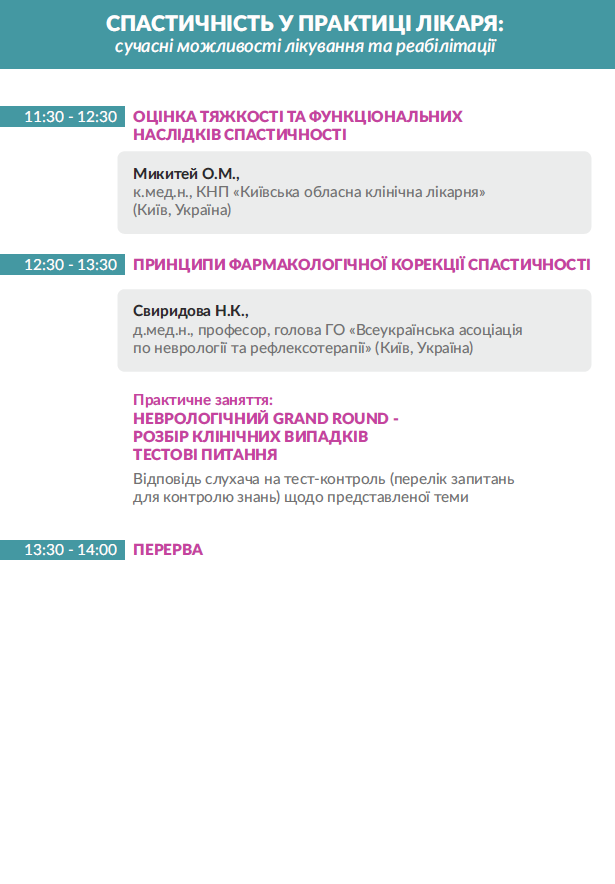 СПАСТИЧНІСТЬ У ПРАКТИЦІ ЛІКАРЯ:
сучасні можливості лікування та реабілітації

11:30 - 12:30
ОЦІНКА ТЯЖКОСТІ ТА ФУНКЦІОНАЛЬНИХ НАСЛІДКІВ СПАСТИЧНОСТІ

Микитей О.М.,
к.мед.н., КНП «Київська обласна клінічна лікарня» (Київ, Україна)

12:30 - 13:30
ПРИНЦИПИ ФАРМАКОЛОГІЧНОЇ КОРЕКЦІЇ СПАСТИЧНОСТІ

Свиридова Н.К.,
д.мед.н., професор, голова ГО «Всеукраїнська асоціація по неврології та рефлексотерапії» (Київ, Україна)

Практичне заняття:
НЕВРОЛОГІЧНИЙ GRAND ROUND -
РОЗБІР КЛІНІЧНИХ ВИПАДКІВ
ТЕСТОВІ ПИТАННЯ

Відповідь слухача на тест-контроль (перелік запитань для контролю знань) щодо представленої теми

13:30 - 14:00
ПЕРЕРВА